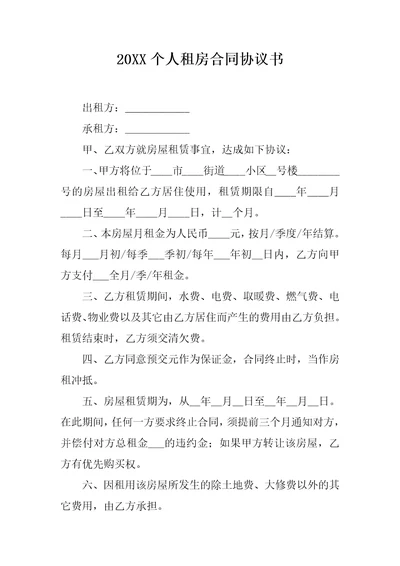 20XX 个人租房合同协议书

出租方：____________

承租方：____________

甲、乙双方就房屋租赁事宜，达成如下协议：

一、甲方将位于____市____街道____小区__号楼________号的房屋出租给乙方居住使用，租赁期限自____年____月____日至____年____月____日，计__个月。

二、本房屋月租金为人民币____元，按月/季度/年结算。每月___月初/每季___季初/每年___年初__日内，乙方向甲方支付___全月/季/年租金。

三、乙方租赁期间，水费、电费、取暖费、燃气费、电话费、物业费以及其它由乙方居住而产生的费用由乙方负担。租赁结束时，乙方须交清欠费。

四、乙方同意预交元作为保证金，合同终止时，当作房租冲抵。

五、房屋租赁期为，从__年__月__日至__年__月__日。在此期间，任何一方要求终止合同，须提前三个月通知对方，并偿付对方总租金___的违约金；如果甲方转让该房屋，乙方有优先购买权。

六、因租用该房屋所发生的除土地费、大修费以外的其它费用，由乙方承担。